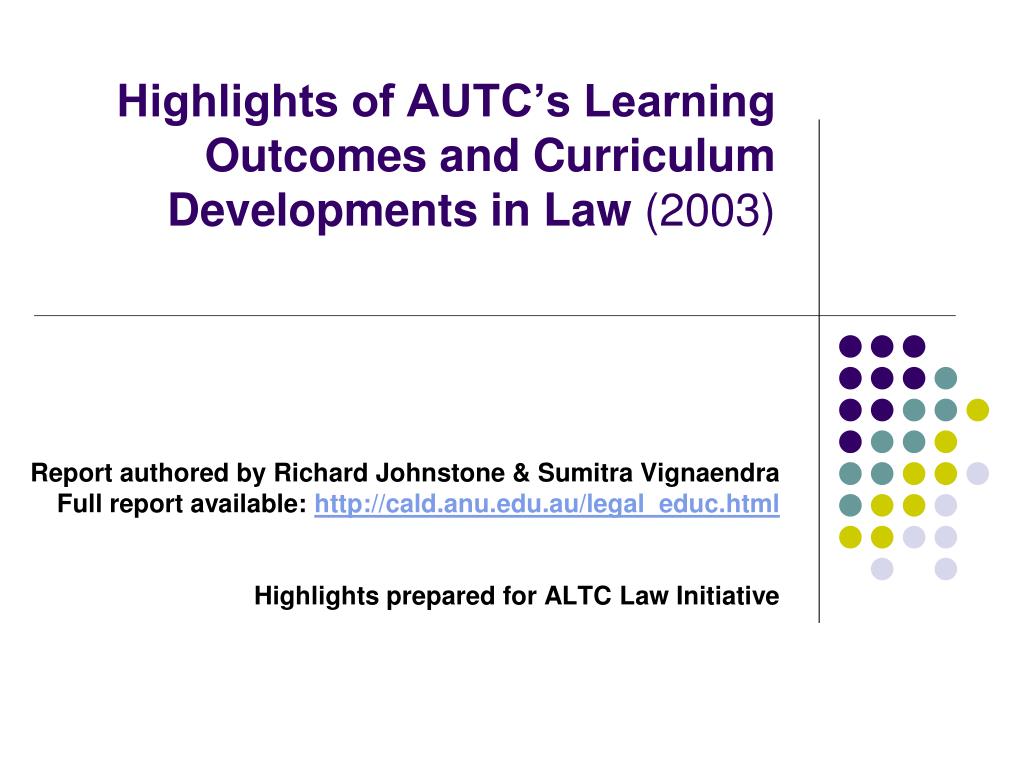 Highlights of AUTC's Learning Outcomes and Curriculum Developments in Law (2003)

Report authored by Richard Johnstone & Sumitra Vignaendra
Full report available: http://cald.anu.edu.au/legal_educ.html

Highlights prepared for ALTC Law Initiative